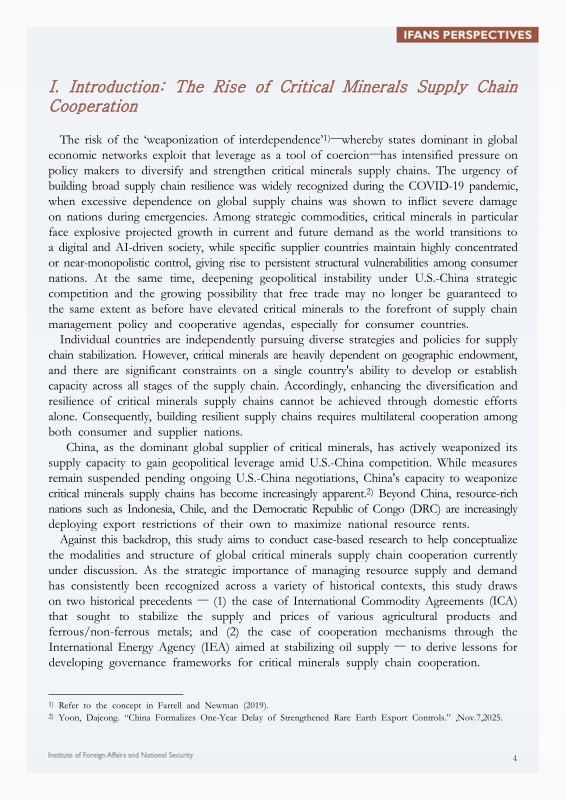 IFANS PERSPECTIVES

I. Introduction: The Rise of Critical Minerals Supply Chain Cooperation

The risk of the 'weaponization of interdependence'$^{1)}$—whereby states dominant in global economic networks exploit that leverage as a tool of coercion—has intensified pressure on policy makers to diversify and strengthen critical minerals supply chains. The urgency of building broad supply chain resilience was widely recognized during the COVID-19 pandemic, when excessive dependence on global supply chains was shown to inflict severe damage on nations during emergencies. Among strategic commodities, critical minerals in particular face explosive projected growth in current and future demand as the world transitions to a digital and AI-driven society, while specific supplier countries maintain highly concentrated or near-monopolistic control, giving rise to persistent structural vulnerabilities among consumer nations. At the same time, deepening geopolitical instability under U.S.-China strategic competition and the growing possibility that free trade may no longer be guaranteed to the same extent as before have elevated critical minerals to the forefront of supply chain management policy and cooperative agendas, especially for consumer countries.

Individual countries are independently pursuing diverse strategies and policies for supply chain stabilization. However, critical minerals are heavily dependent on geographic endowment, and there are significant constraints on a single country's ability to develop or establish capacity across all stages of the supply chain. Accordingly, enhancing the diversification and resilience of critical minerals supply chains cannot be achieved through domestic efforts alone. Consequently, building resilient supply chains requires multilateral cooperation among both consumer and supplier nations.

China, as the dominant global supplier of critical minerals, has actively weaponized its supply capacity to gain geopolitical leverage amid U.S.-China competition. While measures remain suspended pending ongoing U.S.-China negotiations, China's capacity to weaponize critical minerals supply chains has become increasingly apparent.$^{2)}$ Beyond China, resource-rich nations such as Indonesia, Chile, and the Democratic Republic of Congo (DRC) are increasingly deploying export restrictions of their own to maximize national resource rents.

Against this backdrop, this study aims to conduct case-based research to help conceptualize the modalities and structure of global critical minerals supply chain cooperation currently under discussion. As the strategic importance of managing resource supply and demand has consistently been recognized across a variety of historical contexts, this study draws on two historical precedents — (1) the case of International Commodity Agreements (ICA) that sought to stabilize the supply and prices of various agricultural products and ferrous/non-ferrous metals; and (2) the case of cooperation mechanisms through the International Energy Agency (IEA) aimed at stabilizing oil supply — to derive lessons for developing governance frameworks for critical minerals supply chain cooperation.

1) Refer to the concept in Farrell and Newman (2019).
2) Yoon, Dajeong. "China Formalizes One-Year Delay of Strengthened Rare Earth Export Controls." ,Nov.7,2025.

Institute of Foreign Affairs and National Security
4